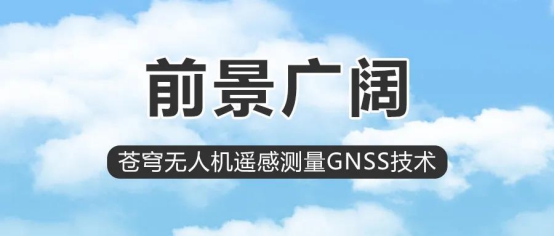 前景广阔

苍穹无人机遥感测量GNSS技术